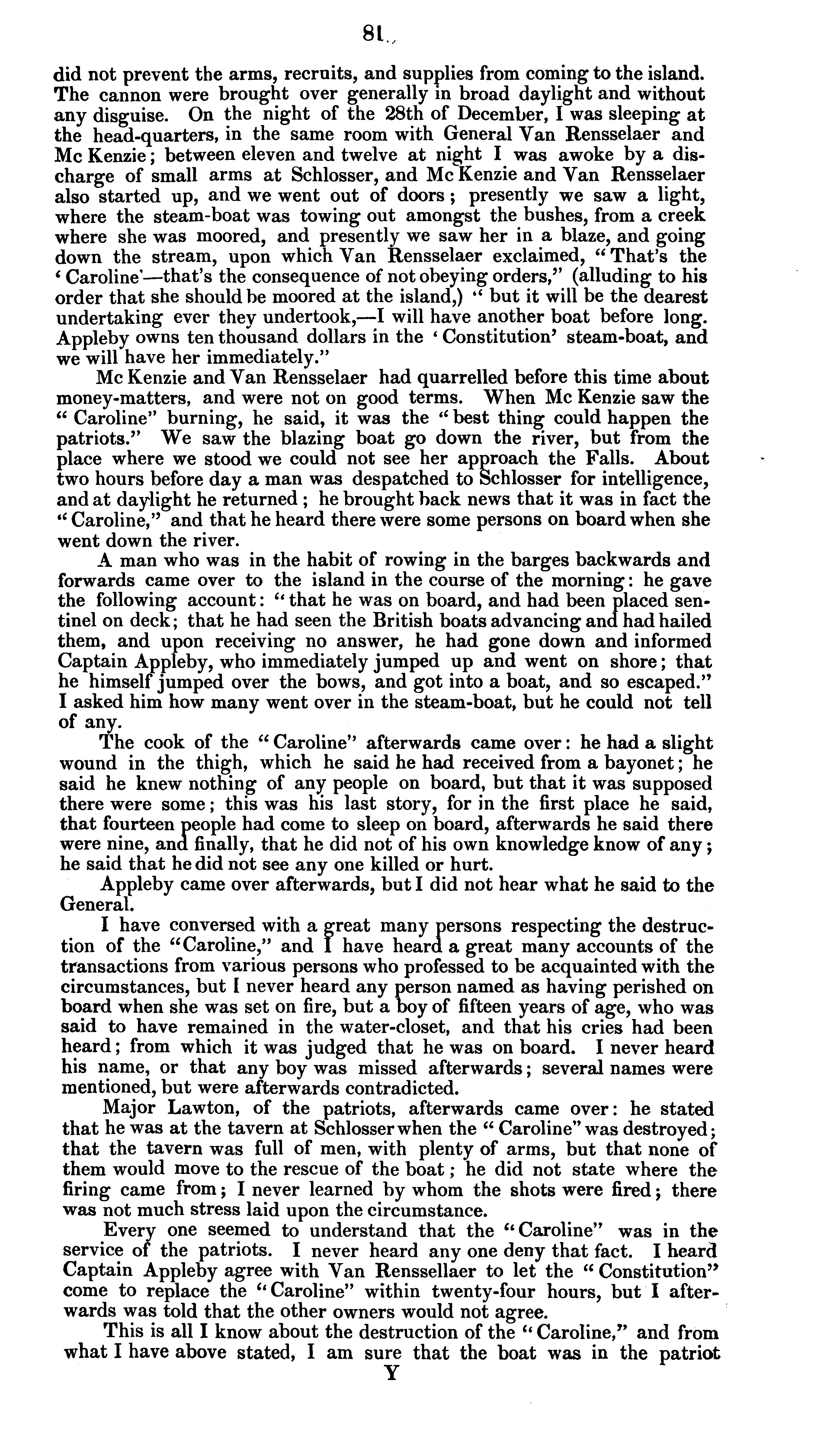 81

did not prevent the arms, recruits, and supplies from coming to the island. The cannon were brought over generally in broad daylight and without any disguise. On the night of the 28th of December, I was sleeping at the head-quarters, in the same room with General Van Rensselaer and Mc Kenzie; between eleven and twelve at night I was awoke by a discharge of small arms at Schlosser, and Mc Kenzie and Van Rensselaer also started up, and we went out of doors; presently we saw a light, where the steam-boat was towing out amongst the bushes, from a creek where she was moored, and presently we saw her in a blaze, and going down the stream, upon which Van Rensselaer exclaimed, "That's the 'Caroline'—that's the consequence of not obeying orders," (alluding to his order that she should be moored at the island,) "but it will be the dearest undertaking ever they undertook,—I will have another boat before long. Appleby owns ten thousand dollars in the 'Constitution' steam-boat, and we will have her immediately."

Mc Kenzie and Van Rensselaer had quarrelled before this time about money-matters, and were not on good terms. When Mc Kenzie saw the "Caroline" burning, he said, it was the "best thing could happen the patriots." We saw the blazing boat go down the river, but from the place where we stood we could not see her approach the Falls. About two hours before day a man was despatched to Schlosser for intelligence, and at daylight he returned; he brought back news that it was in fact the "Caroline," and that he heard there were some persons on board when she went down the river.

A man who was in the habit of rowing in the barges backwards and forwards came over to the island in the course of the morning: he gave the following account: "that he was on board, and had been placed sentinel on deck; that he had seen the British boats advancing and had hailed them, and upon receiving no answer, he had gone down and informed Captain Appleby, who immediately jumped up and went on shore; that he himself jumped over the bows, and got into a boat, and so escaped." I asked him how many went over in the steam-boat, but he could not tell of any.

The cook of the "Caroline" afterwards came over: he had a slight wound in the thigh, which he said he had received from a bayonet; he said he knew nothing of any people on board, but that it was supposed there were some; this was his last story, for in the first place he said, that fourteen people had come to sleep on board, afterwards he said there were nine, and finally, that he did not of his own knowledge know of any; he said that he did not see any one killed or hurt.

Appleby came over afterwards, but I did not hear what he said to the General.

I have conversed with a great many persons respecting the destruction of the "Caroline," and I have heard a great many accounts of the transactions from various persons who professed to be acquainted with the circumstances, but I never heard any person named as having perished on board when she was set on fire, but a boy of fifteen years of age, who was said to have remained in the water-closet, and that his cries had been heard; from which it was judged that he was on board. I never heard his name, or that any boy was missed afterwards; several names were mentioned, but were afterwards contradicted.

Major Lawton, of the patriots, afterwards came over: he stated that he was at the tavern at Schlosser when the "Caroline" was destroyed; that the tavern was full of men, with plenty of arms, but that none of them would move to the rescue of the boat; he did not state where the firing came from; I never learned by whom the shots were fired; there was not much stress laid upon the circumstance.

Every one seemed to understand that the "Caroline" was in the service of the patriots. I never heard any one deny that fact. I heard Captain Appleby agree with Van Renssellaer to let the "Constitution" come to replace the "Caroline" within twenty-four hours, but I afterwards was told that the other owners would not agree.

This is all I know about the destruction of the "Caroline," and from what I have above stated, I am sure that the boat was in the patriot

Y